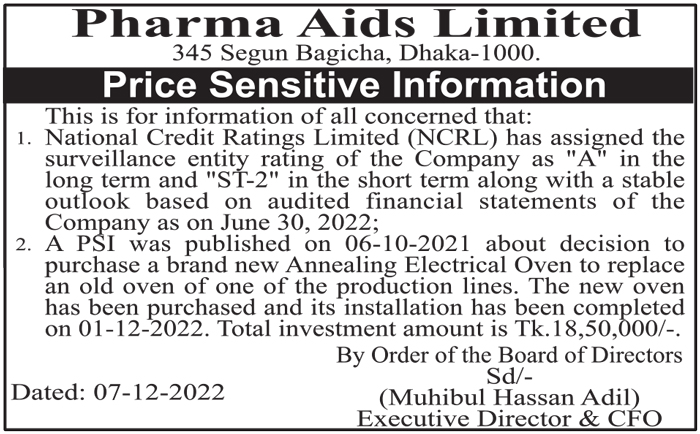 Pharma Aids Limited
345 Segun Bagicha, Dhaka-1000.

Price Sensitive Information

This is for information of all concerned that:

1. National Credit Ratings Limited (NCRL) has assigned the surveillance entity rating of the Company as "A" in the long term and "ST-2" in the short term along with a stable outlook based on audited financial statements of the Company as on June 30, 2022;

2. A PSI was published on 06-10-2021 about decision to purchase a brand new Annealing Electrical Oven to replace an old oven of one of the production lines. The new oven has been purchased and its installation has been completed on 01-12-2022. Total investment amount is Tk.18,50,000/-.

By Order of the Board of Directors
Sd/-
(Muhibul Hassan Adil)
Executive Director & CFO

Dated: 07-12-2022